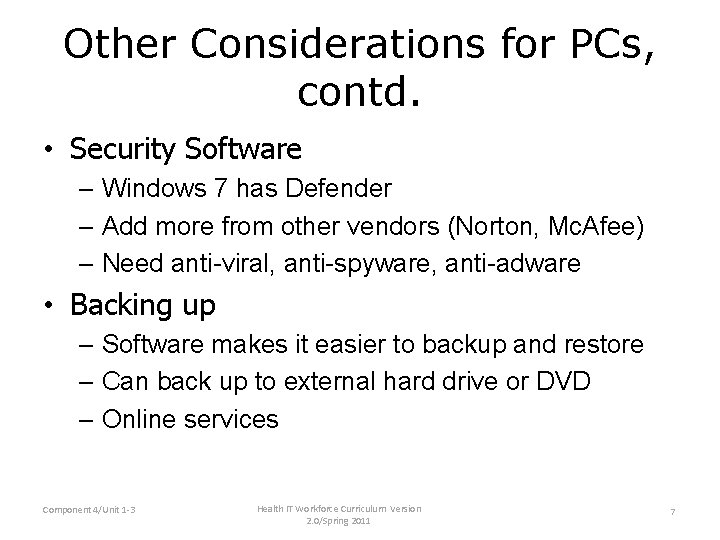 Other Considerations for PCs, contd.

• Security Software
– Windows 7 has Defender
– Add more from other vendors (Norton, McAfee)
– Need anti-viral, anti-spyware, anti-adware

• Backing up
– Software makes it easier to backup and restore
– Can back up to external hard drive or DVD
– Online services

Component 4/Unit 1-3

Health IT Workforce Curriculum Version 2.0/Spring 2011

7